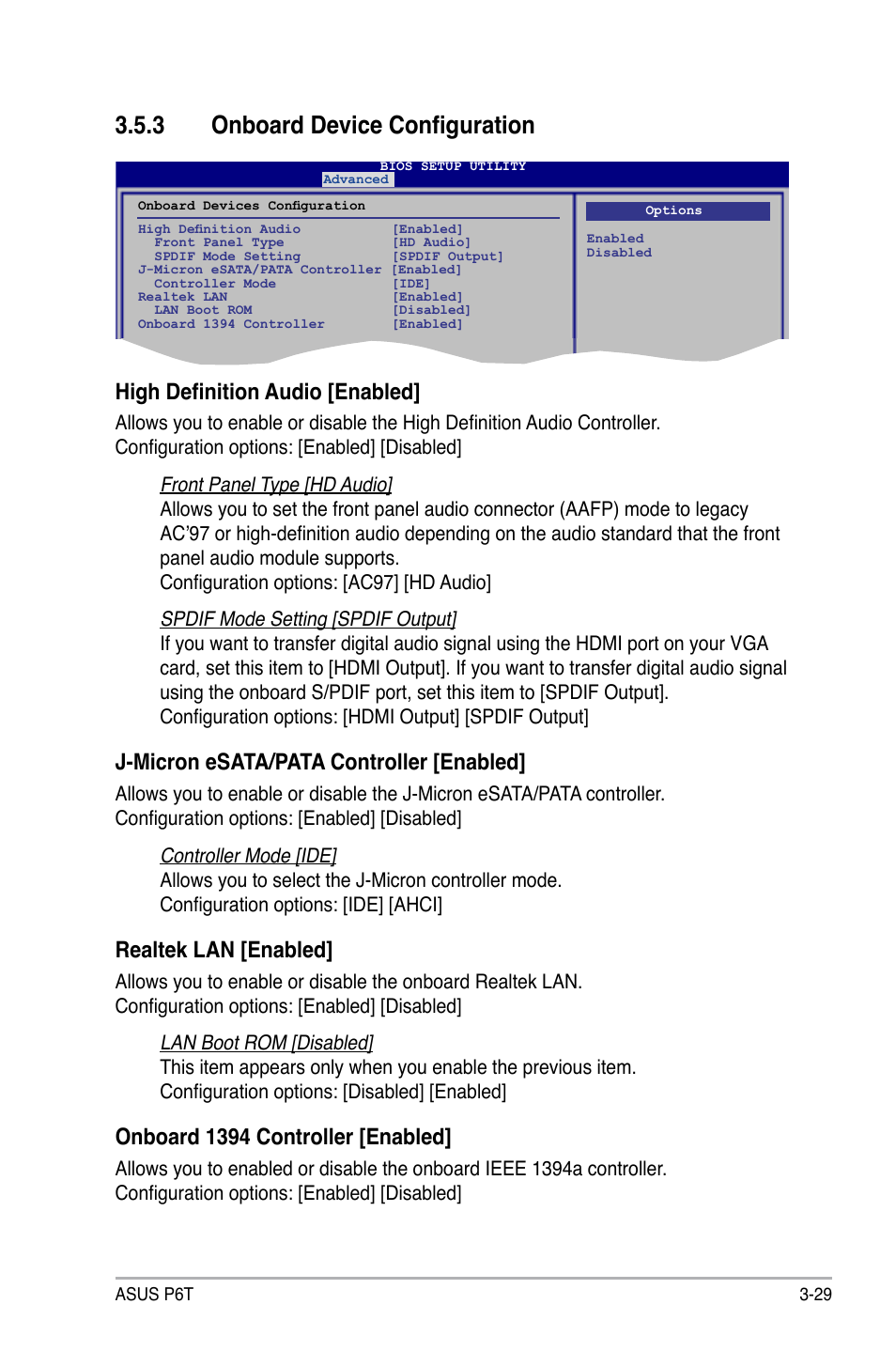 3.5.3 Onboard Device Configuration

BIOS SETUP UTILITY
Advanced

Onboard Devices Configuration

| | |
|---|---|
| High Definition Audio | [Enabled] |
| Front Panel Type | [HD Audio] |
| SPDIF Mode Setting | [SPDIF Output] |
| J-Micron eSATA/PATA Controller | [Enabled] |
| Controller Mode | [IDE] |
| Realtek LAN | [Enabled] |
| LAN Boot ROM | [Disabled] |
| Onboard 1394 Controller | [Enabled] |

Options

Enabled
Disabled

High Definition Audio [Enabled]

Allows you to enable or disable the High Definition Audio Controller. Configuration options: [Enabled] [Disabled]

Front Panel Type [HD Audio]
Allows you to set the front panel audio connector (AAFP) mode to legacy AC'97 or high-definition audio depending on the audio standard that the front panel audio module supports.
Configuration options: [AC97] [HD Audio]

SPDIF Mode Setting [SPDIF Output]
If you want to transfer digital audio signal using the HDMI port on your VGA card, set this item to [HDMI Output]. If you want to transfer digital audio signal using the onboard S/PDIF port, set this item to [SPDIF Output].
Configuration options: [HDMI Output] [SPDIF Output]

J-Micron eSATA/PATA Controller [Enabled]

Allows you to enable or disable the J-Micron eSATA/PATA controller. Configuration options: [Enabled] [Disabled]

Controller Mode [IDE]
Allows you to select the J-Micron controller mode.
Configuration options: [IDE] [AHCI]

Realtek LAN [Enabled]

Allows you to enable or disable the onboard Realtek LAN. Configuration options: [Enabled] [Disabled]

LAN Boot ROM [Disabled]
This item appears only when you enable the previous item.
Configuration options: [Disabled] [Enabled]

Onboard 1394 Controller [Enabled]

Allows you to enabled or disable the onboard IEEE 1394a controller. Configuration options: [Enabled] [Disabled]

ASUS P6T 3-29